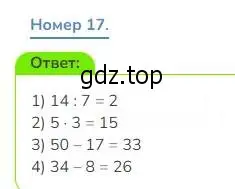 Номер 17.

Ответ:

gdz.top

1) $14 : 7 = 2$
2) $5 \cdot 3 = 15$
3) $50 - 17 = 33$
4) $34 - 8 = 26$